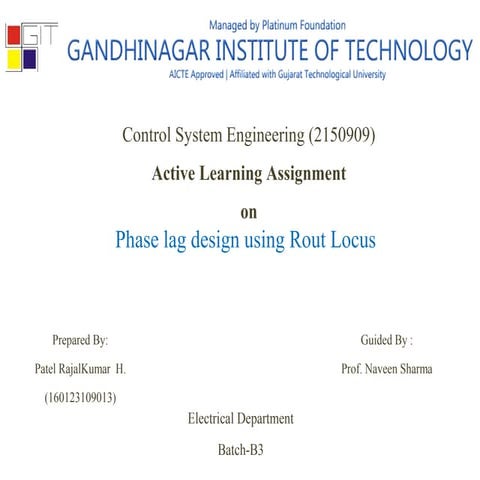 GIT

Managed by Platinum Foundation
GANDHINAGAR INSTITUTE OF TECHNOLOGY
AICTE Approved | Affiliated with Gujarat Technological University

Control System Engineering (2150909)

Active Learning Assignment

on

Phase lag design using Rout Locus

Prepared By:
Patel RajalKumar H.
(160123109013)

Guided By :
Prof. Naveen Sharma

Electrical Department

Batch-B3